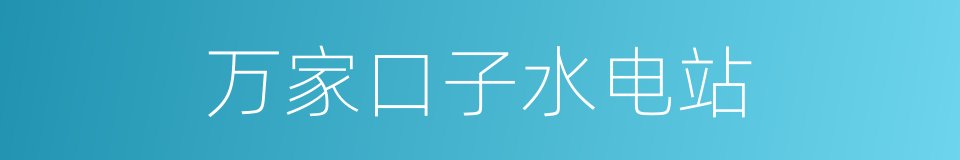 万家口子水电站